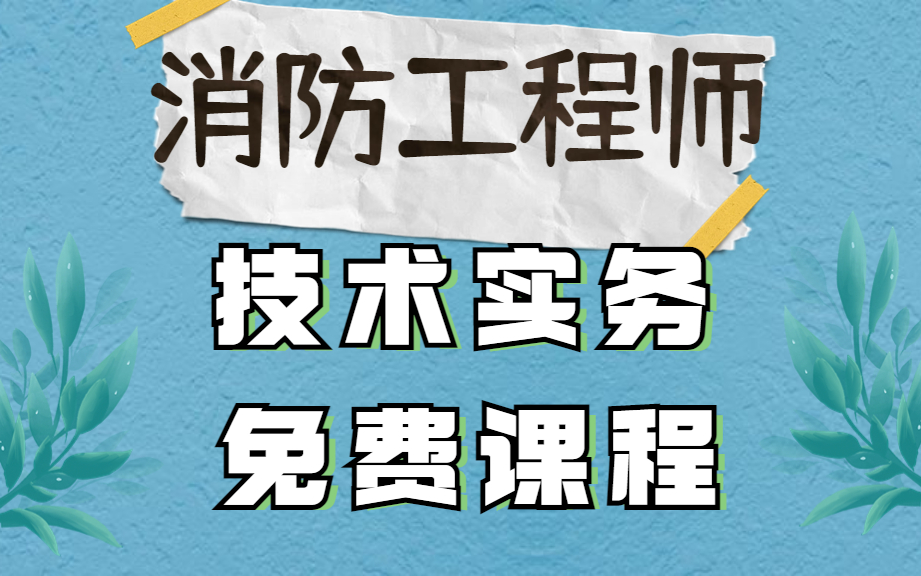 消防工程师

技术实务

免费课程